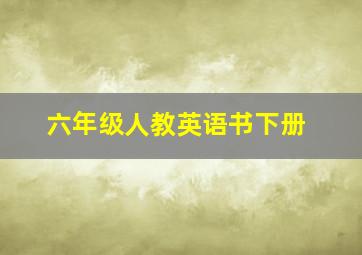 六年级人教英语书下册